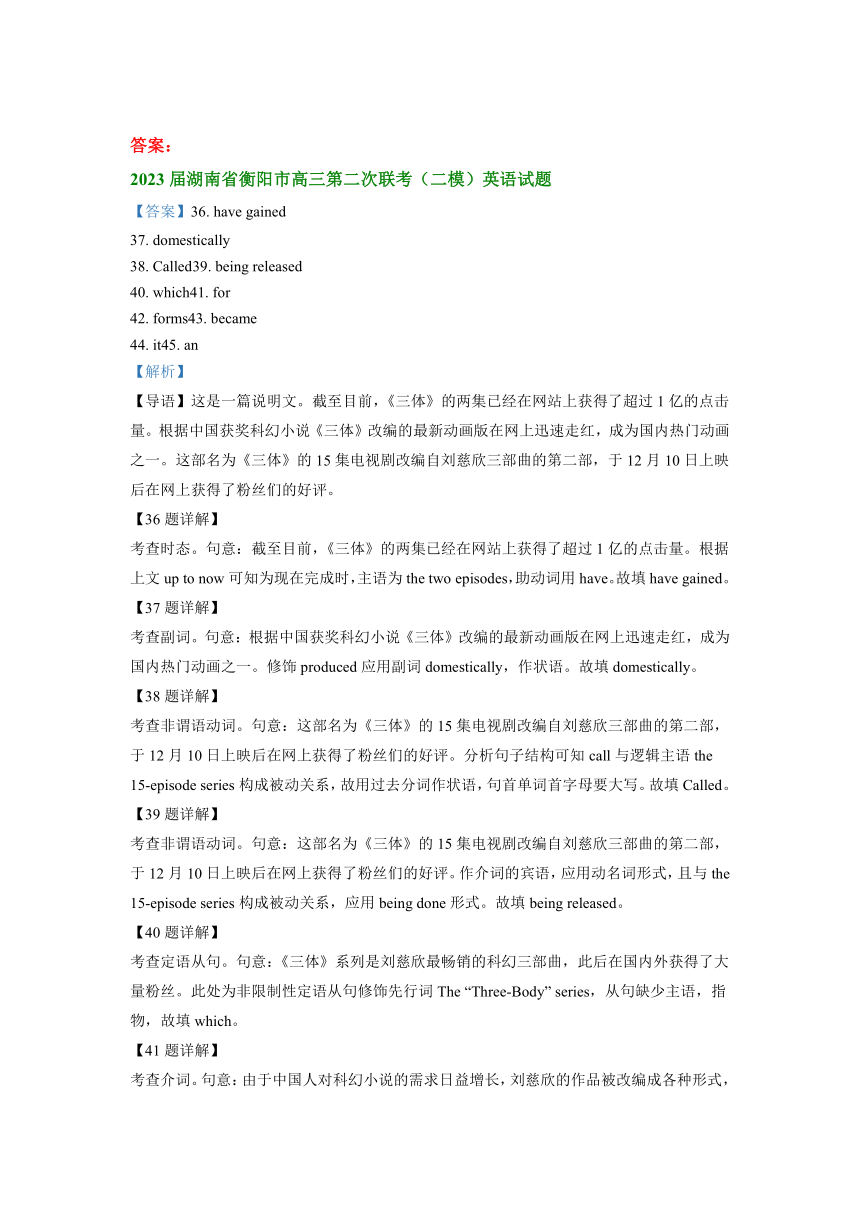 答案：

2023 届湖南省衡阳市高三第二次联考（二模）英语试题

【答案】36. have gained
37. domestically
38. Called39. being released
40. which41. for
42. forms43. became
44. it45. an

【解析】

【导语】这是一篇说明文。截至目前，《三体》的两集已经在网站上获得了超过 1 亿的点击量。根据中国获奖科幻小说《三体》改编的最新动画版在网上迅速走红，成为国内热门动画之一。这部名为《三体》的 15 集电视剧改编自刘慈欣三部曲的第二部，于 12 月 10 日上映后在网上获得了粉丝们的好评。

【36 题详解】

考查时态。句意：截至目前，《三体》的两集已经在网站上获得了超过 1 亿的点击量。根据上文 up to now 可知为现在完成时，主语为 the two episodes，助动词用 have。故填 have gained。

【37 题详解】

考查副词。句意：根据中国获奖科幻小说《三体》改编的最新动画版在网上迅速走红，成为国内热门动画之一。修饰 produced 应用副词 domestically，作状语。故填 domestically。

【38 题详解】

考查非谓语动词。句意：这部名为《三体》的 15 集电视剧改编自刘慈欣三部曲的第二部，于 12 月 10 日上映后在网上获得了粉丝们的好评。分析句子结构可知 call 与逻辑主语 the 15-episode series 构成被动关系，故用过去分词作状语，句首单词首字母要大写。故填 Called。

【39 题详解】

考查非谓语动词。句意：这部名为《三体》的 15 集电视剧改编自刘慈欣三部曲的第二部，于 12 月 10 日上映后在网上获得了粉丝们的好评。作介词的宾语，应用动名词形式，且与 the 15-episode series 构成被动关系，应用 being done 形式。故填 being released。

【40 题详解】

考查定语从句。句意：《三体》系列是刘慈欣最畅销的科幻三部曲，此后在国内外获得了大量粉丝。此处为非限制性定语从句修饰先行词 The “Three-Body” series，从句缺少主语，指物，故填 which。

【41 题详解】

考查介词。句意：由于中国人对科幻小说的需求日益增长，刘慈欣的作品被改编成各种形式，